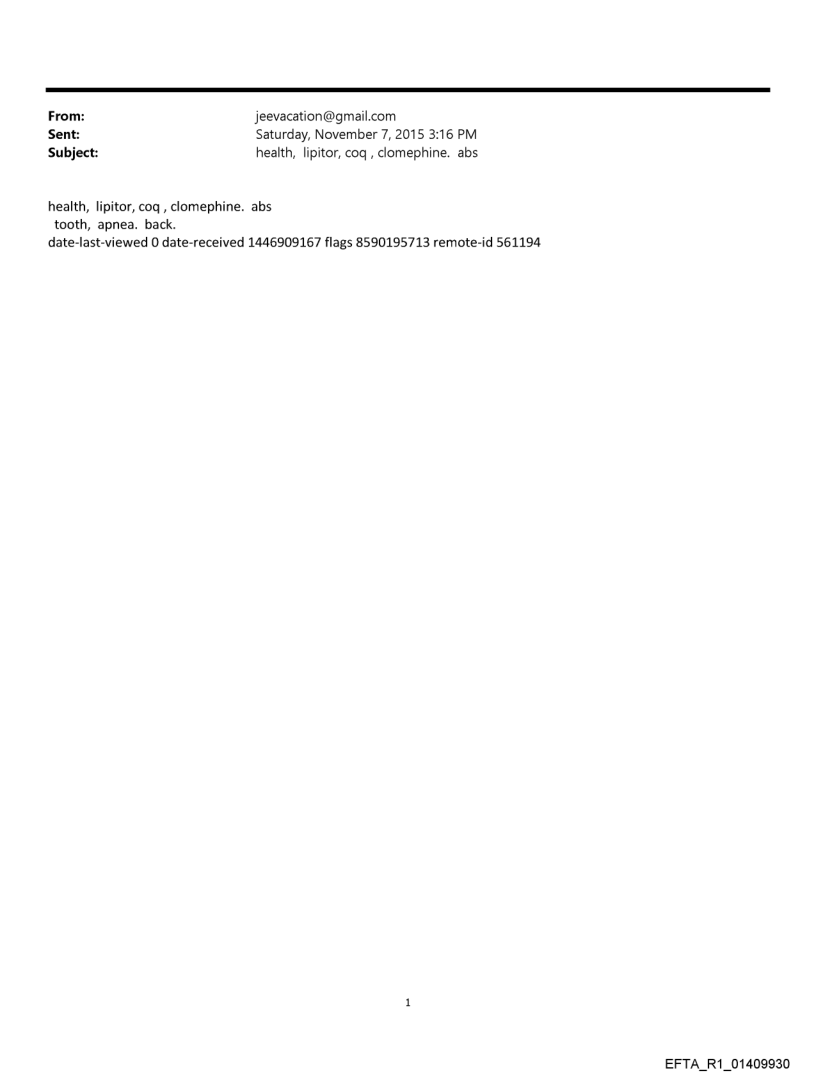 From: jeevacation@gmail.com
Sent: Saturday, November 7, 2015 3:16 PM
Subject: health, lipitor, coq , clomephine. abs

health, lipitor, coq , clomephine. abs
tooth, apnea. back.
date-last-viewed 0 date-received 1446909167 flags 8590195713 remote-id 561194

1

EFTA_R1_01409930